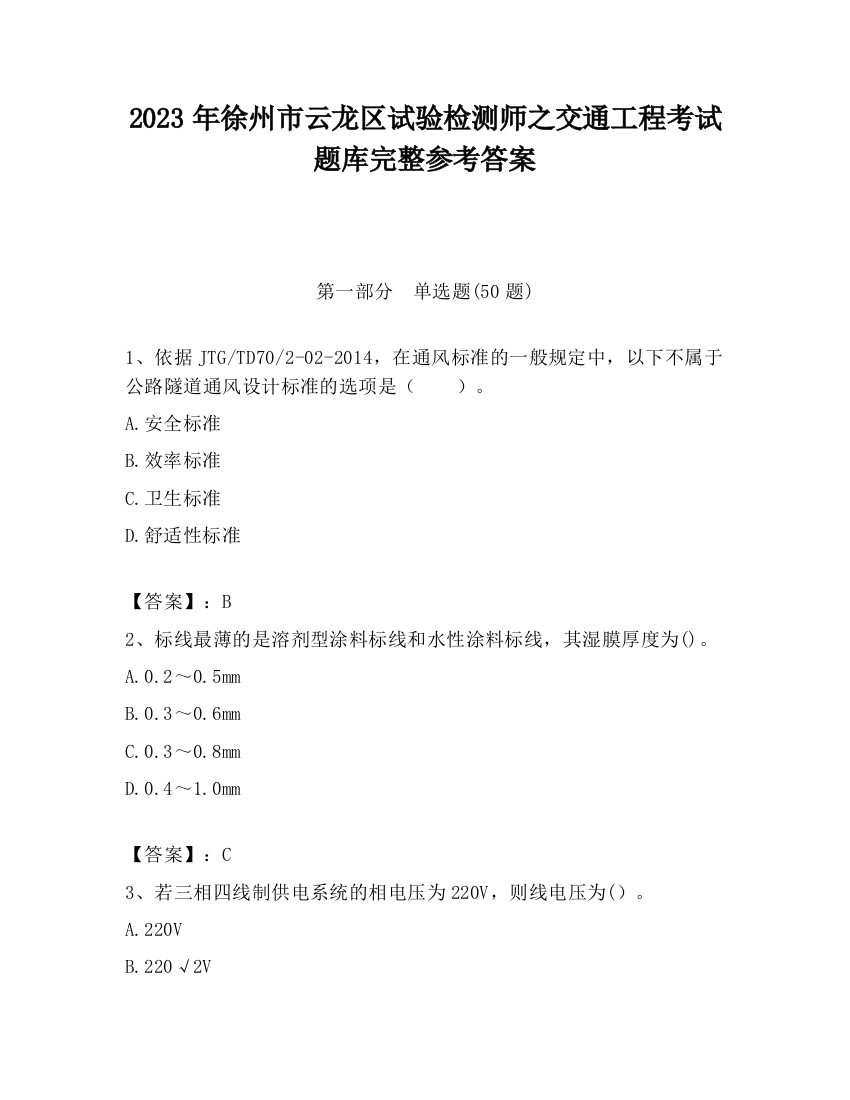 2023 年徐州市云龙区试验检测师之交通工程考试题库完整参考答案

第一部分　单选题(50 题)

1、依据 JTG/TD70/2-02-2014，在通风标准的一般规定中，以下不属于公路隧道通风设计标准的选项是（　　）。

A.安全标准

B.效率标准

C.卫生标准

D.舒适性标准

【答案】：B

2、标线最薄的是溶剂型涂料标线和水性涂料标线，其湿膜厚度为()。

A.0.2～0.5mm

B.0.3～0.6mm

C.0.3～0.8mm

D.0.4～1.0mm

【答案】：C

3、若三相四线制供电系统的相电压为 220V，则线电压为()。

A.220V

B.220 √2V